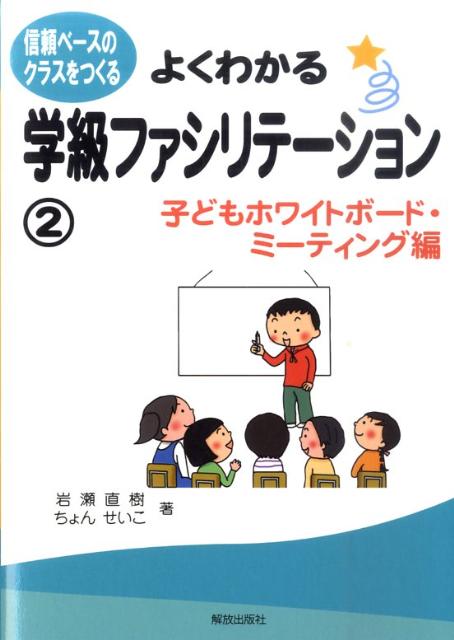 信頼ベースのクラスをつくる

よくわかる
学級ファシリテーション
②
子どもホワイトボード・ミーティング編

岩瀬直樹
ちょんせいこ 著

解放出版社